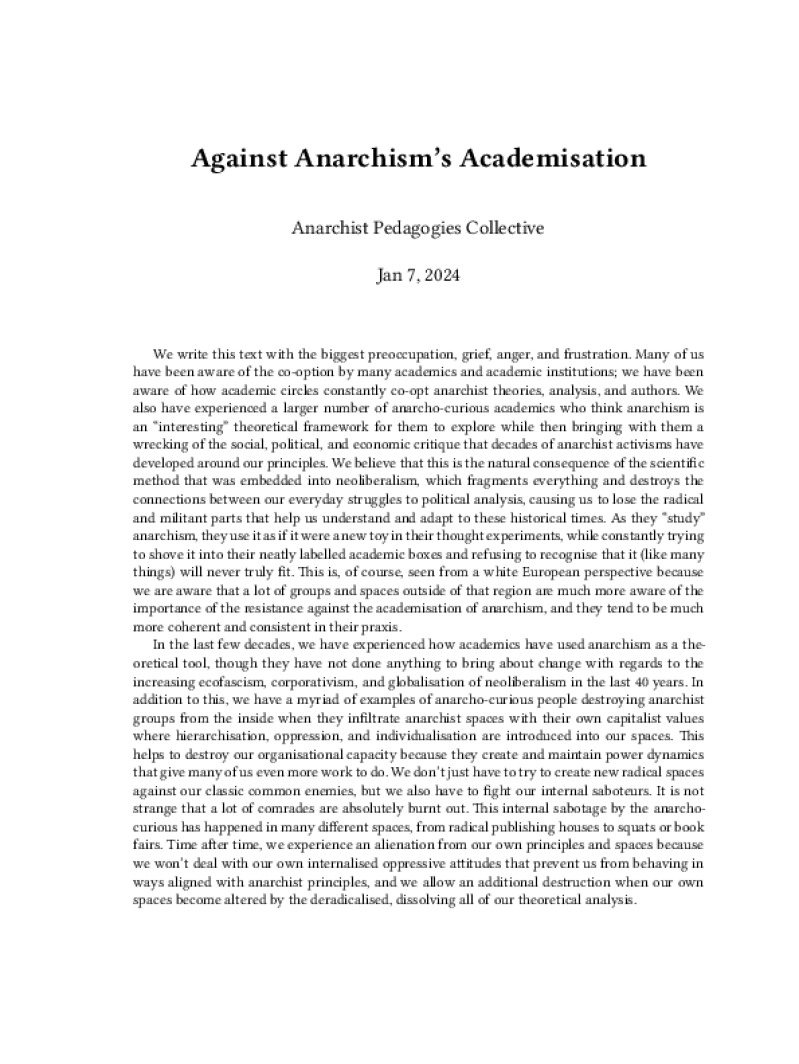 Against Anarchism's Academisation

Anarchist Pedagogies Collective

Jan 7, 2024

We write this text with the biggest preoccupation, grief, anger, and frustration. Many of us have been aware of the co-option by many academics and academic institutions; we have been aware of how academic circles constantly co-opt anarchist theories, analysis, and authors. We also have experienced a larger number of anarcho-curious academics who think anarchism is an "interesting" theoretical framework for them to explore while then bringing with them a wrecking of the social, political, and economic critique that decades of anarchist activisms have developed around our principles. We believe that this is the natural consequence of the scientific method that was embedded into neoliberalism, which fragments everything and destroys the connections between our everyday struggles to political analysis, causing us to lose the radical and militant parts that help us understand and adapt to these historical times. As they "study" anarchism, they use it as if it were a new toy in their thought experiments, while constantly trying to shove it into their neatly labelled academic boxes and refusing to recognise that it (like many things) will never truly fit. This is, of course, seen from a white European perspective because we are aware that a lot of groups and spaces outside of that region are much more aware of the importance of the resistance against the academisation of anarchism, and they tend to be much more coherent and consistent in their praxis.

In the last few decades, we have experienced how academics have used anarchism as a theoretical tool, though they have not done anything to bring about change with regards to the increasing ecofascism, corporativism, and globalisation of neoliberalism in the last 40 years. In addition to this, we have a myriad of examples of anarcho-curious people destroying anarchist groups from the inside when they infiltrate anarchist spaces with their own capitalist values where hierarchisation, oppression, and individualisation are introduced into our spaces. This helps to destroy our organisational capacity because they create and maintain power dynamics that give many of us even more work to do. We don't just have to try to create new radical spaces against our classic common enemies, but we also have to fight our internal saboteurs. It is not strange that a lot of comrades are absolutely burnt out. This internal sabotage by the anarcho-curious has happened in many different spaces, from radical publishing houses to squats or book fairs. Time after time, we experience an alienation from our own principles and spaces because we won't deal with our own internalised oppressive attitudes that prevent us from behaving in ways aligned with anarchist principles, and we allow an additional destruction when our own spaces become altered by the deradicalised, dissolving all of our theoretical analysis.